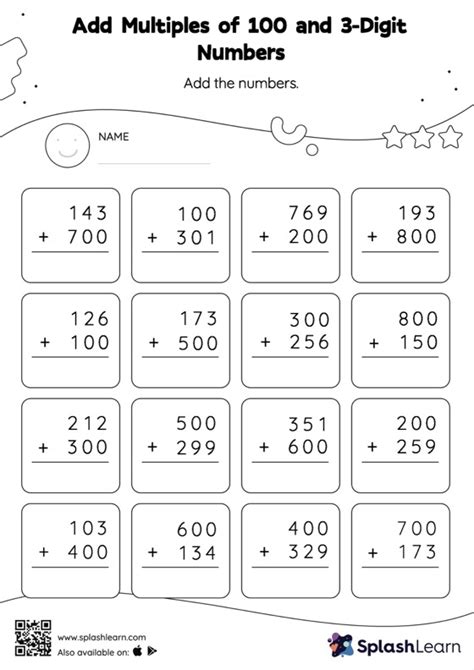 Add Multiples of 100 and 3-Digit Numbers

Add the numbers.

NAME

143
+ 700

100
+ 301

769
+ 200

193
+ 800

126
+ 100

173
+ 500

300
+ 256

800
+ 150

212
+ 300

500
+ 299

351
+ 600

200
+ 259

103
+ 400

600
+ 134

400
+ 329

700
+ 173

www.splashlearn.com
Also available on:

SplashLearn